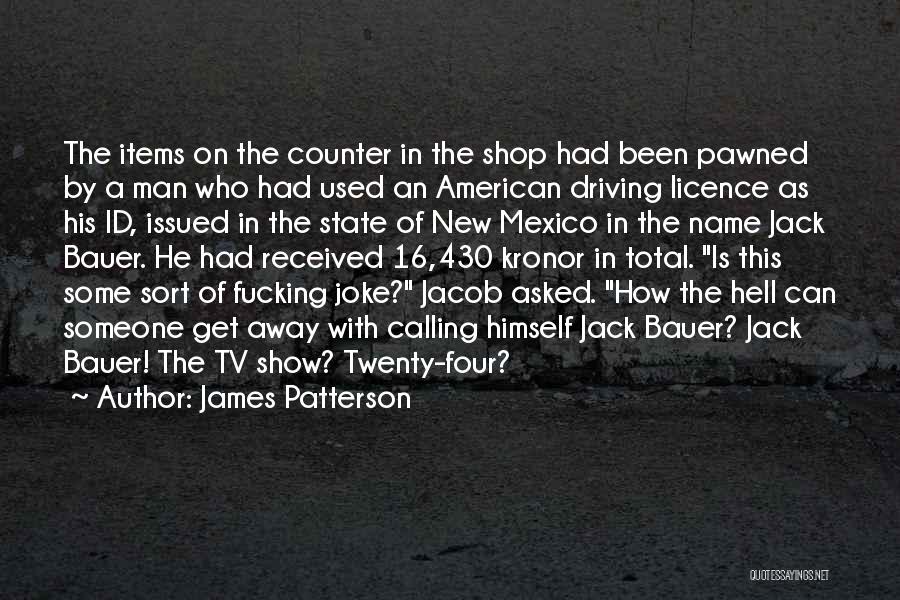 The items on the counter in the shop had been pawned by a man who had used an American driving licence as his ID, issued in the state of New Mexico in the name Jack Bauer. He had received 16,430 kronor in total. "Is this some sort of fucking joke?" Jacob asked. "How the hell can someone get away with calling himself Jack Bauer? Jack Bauer! The TV show? Twenty-four?
~ Author: James Patterson

QUOTESSAYINGS.NET